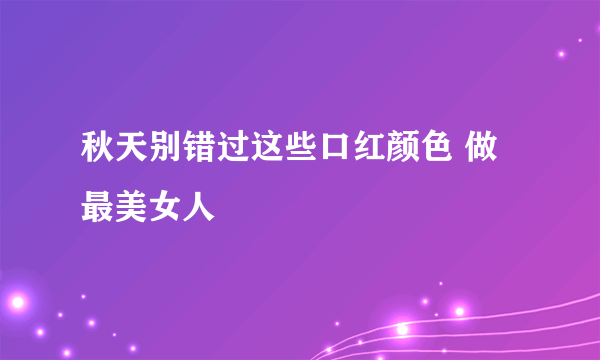 秋天别错过这些口红颜色 做最美女人